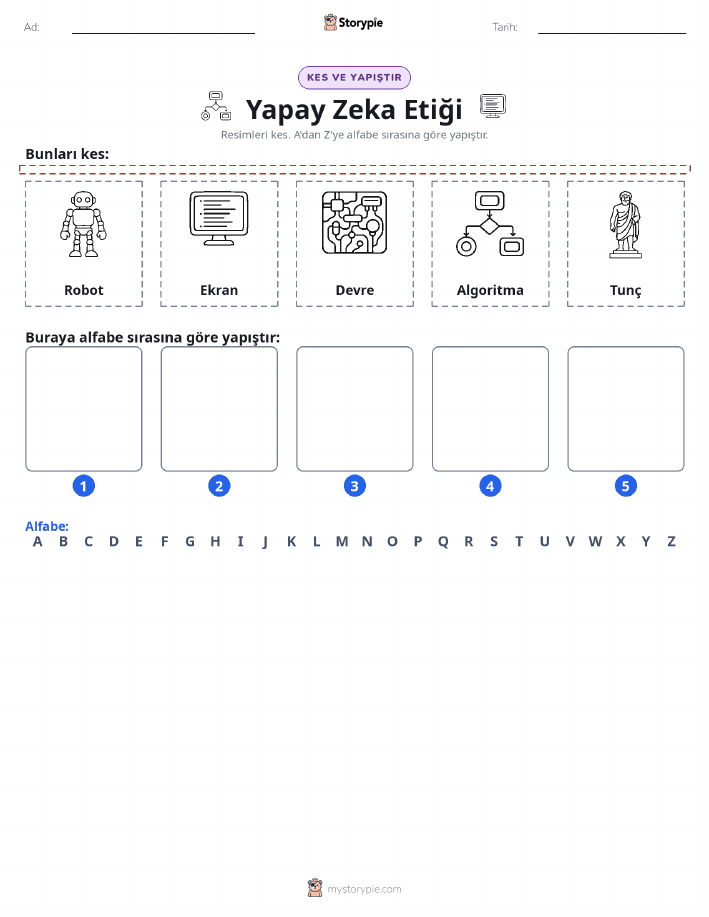 Ad: Storypie Tarih:

KES VE YAPIŞTIR

Yapay Zeka Etiği

Resimleri kes. A'dan Z'ye alfabe sırasına göre yapıştır.

Bunları kes:

Robot

Ekran

Devre

Algoritma

Tunç

Buraya alfabe sırasına göre yapıştır:

1 2 3 4 5

Alfabe:
A B C D E F G H I J K L M N O P Q R S T U V W X Y Z

mystorypie.com